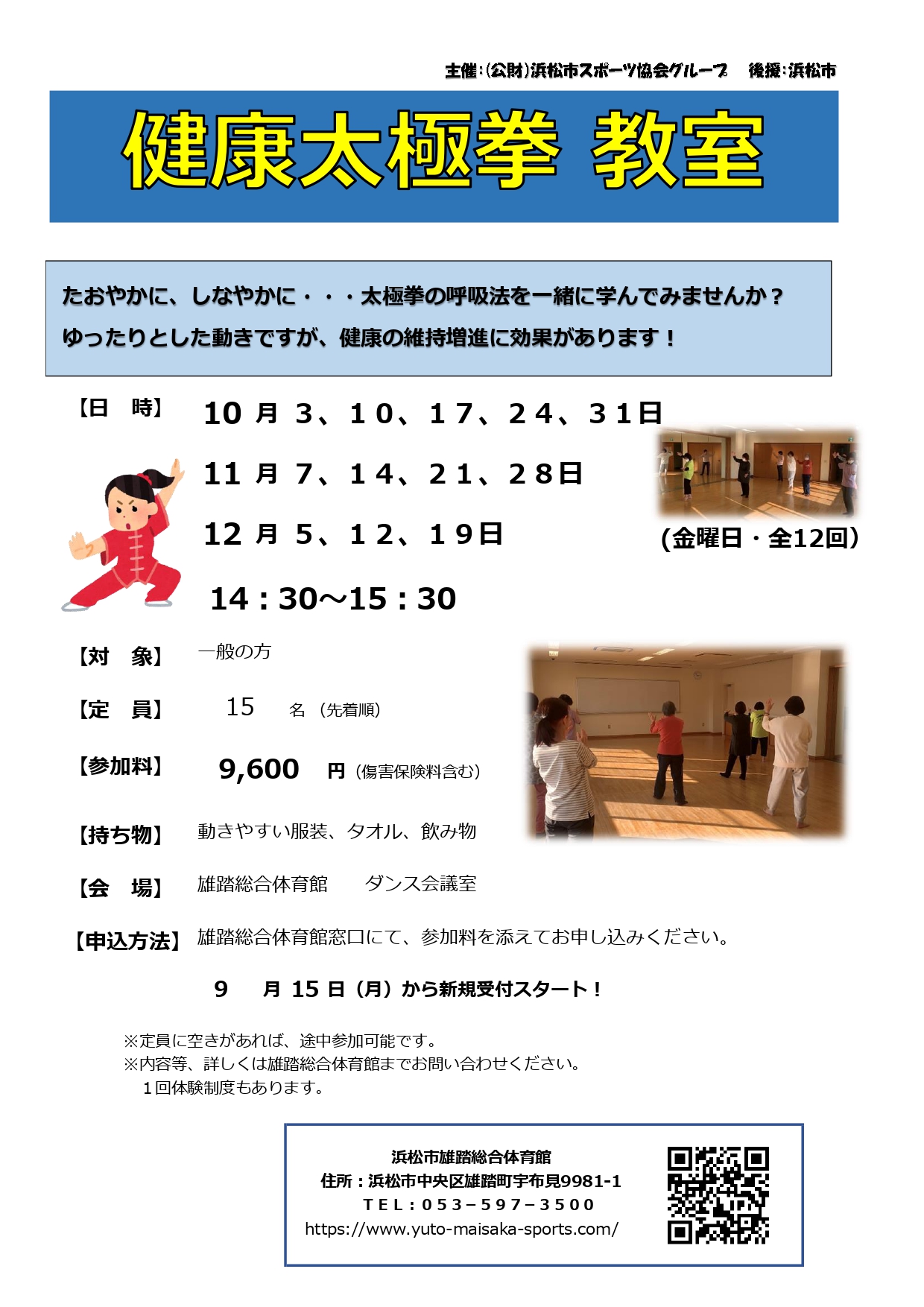 主催:(公財)浜松市スポーツ協会グループ　後援:浜松市

健康太極拳 教室

たおやかに、しなやかに・・・太極拳の呼吸法を一緒に学んでみませんか？
ゆったりとした動きですが、健康の維持増進に効果があります！

【日　時】 10 月 3、10、17、24、31日
11 月 7、14、21、28日
12 月 5、12、19日
(金曜日・全12回)
14：30～15：30

【対　象】 一般の方

【定　員】 15 名（先着順）

【参加料】 9,600 円（傷害保険料含む）

【持ち物】 動きやすい服装、タオル、飲み物

【会　場】 雄踏総合体育館　ダンス会議室

【申込方法】 雄踏総合体育館窓口にて、参加料を添えてお申し込みください。

9 月 15 日（月）から新規受付スタート！

※定員に空きがあれば、途中参加可能です。
※内容等、詳しくは雄踏総合体育館までお問い合わせください。
1回体験制度もあります。

浜松市雄踏総合体育館
住所：浜松市中央区雄踏町宇布見9981-1
TEL：053－597－3500
https://www.yuto-maisaka-sports.com/